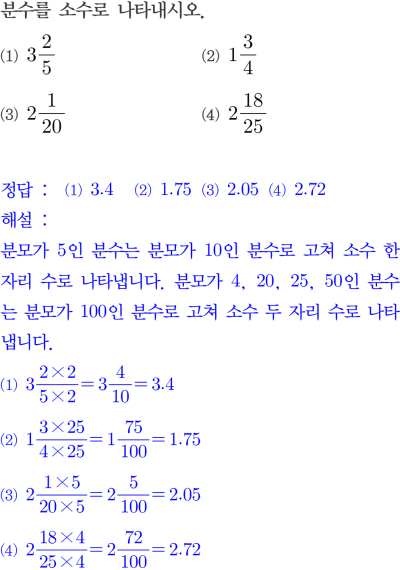 분수를 소수로 나타내시오.

(1) $3\frac{2}{5}$

(2) $1\frac{3}{4}$

(3) $2\frac{1}{20}$

(4) $2\frac{18}{25}$

정답 : (1) 3.4 (2) 1.75 (3) 2.05 (4) 2.72

해설 :

분모가 5인 분수는 분모가 10인 분수로 고쳐 소수 한 자리 수로 나타냅니다. 분모가 4, 20, 25, 50인 분수는 분모가 100인 분수로 고쳐 소수 두 자리 수로 나타냅니다.

(1) $3\frac{2\times2}{5\times2}=3\frac{4}{10}=3.4$

(2) $1\frac{3\times25}{4\times25}=1\frac{75}{100}=1.75$

(3) $2\frac{1\times5}{20\times5}=2\frac{5}{100}=2.05$

(4) $2\frac{18\times4}{25\times4}=2\frac{72}{100}=2.72$